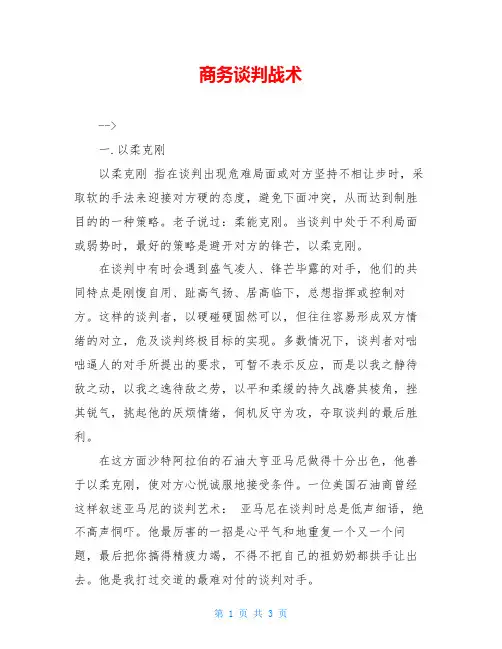 商务谈判战术

-->

一.以柔克刚

以柔克刚 指在谈判出现危难局面或对方坚持不相让步时，采取软的手法来迎接对方硬的态度，避免下面冲突，从而达到制胜目的的一种策略。老子说过：柔能克刚。当谈判中处于不利局面或弱势时，最好的策略是避开对方的锋芒，以柔克刚。

在谈判中有时会遇到盛气凌人、锋芒毕露的对手，他们的共同特点是刚愎自用、趾高气扬、居高临下，总想指挥或控制对方。这样的谈判者，以硬碰硬固然可以，但往往容易形成双方情绪的对立，危及谈判终极目标的实现。多数情况下，谈判者对咄咄逼人的对手所提出的要求，可暂不表示反应，而是以我之静待敌之动，以我之逸待敌之劳，以平和柔缓的持久战磨其棱角，挫其锐气，挑起他的厌烦情绪，伺机反守为攻，夺取谈判的最后胜利。

在这方面沙特阿拉伯的石油大亨亚马尼做得十分出色，他善于以柔克刚，使对方心悦诚服地接受条件。一位美国石油商曾经这样叙述亚马尼的谈判艺术： 亚马尼在谈判时总是低声细语，绝不高声恫吓。他最厉害的一招是心平气和地重复一个又一个问题，最后把你搞得精疲力竭，不得不把自己的祖奶奶都拱手让出去。他是我打过交道的最难对付的谈判对手。

第 1 页 共 3 页